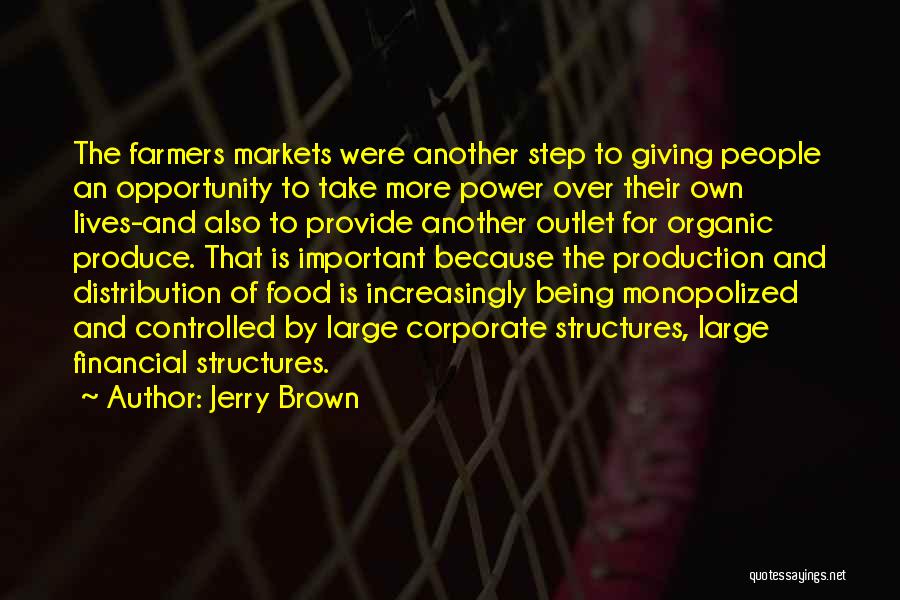 The farmers markets were another step to giving people an opportunity to take more power over their own lives-and also to provide another outlet for organic produce. That is important because the production and distribution of food is increasingly being monopolized and controlled by large corporate structures, large financial structures.

~ Author: Jerry Brown

quotessayings.net